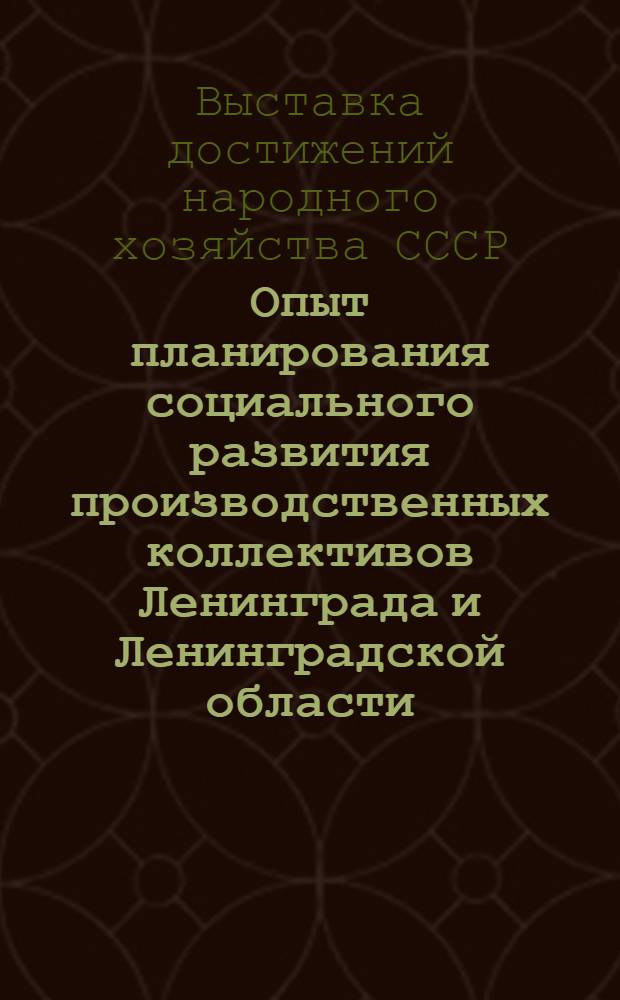 Выставка достижений народного хозяйства СССР

Опыт планирования социального развития производственных коллективов Ленинграда и Ленинградской области